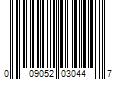 0 09052 03044 7